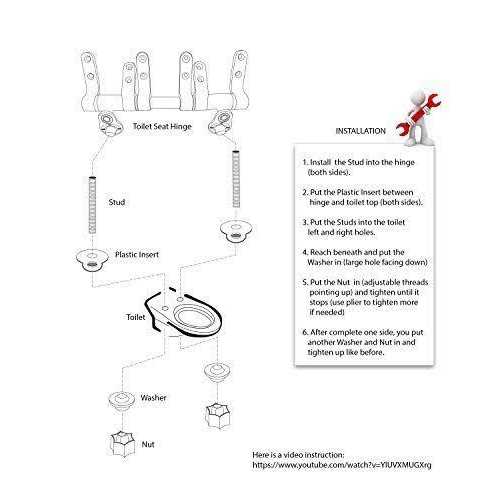 Toilet Seat Hinge

Stud

Plastic Insert

Toilet

Washer

Nut

INSTALLATION

1. Install the Stud into the hinge (both sides).

2. Put the Plastic Insert between hinge and toilet top (both sides).

3. Put the Studs into the toilet left and right holes.

4. Reach beneath and put the Washer in (large hole facing down)

5. Put the Nut in (adjustable threads pointing up) and tighten until it stops (use plier to tighten more if needed)

6. After complete one side, you put another Washer and Nut in and tighten up like before.

Here is a video instruction:
https://www.youtube.com/watch?v=YIUVXMUGXrg